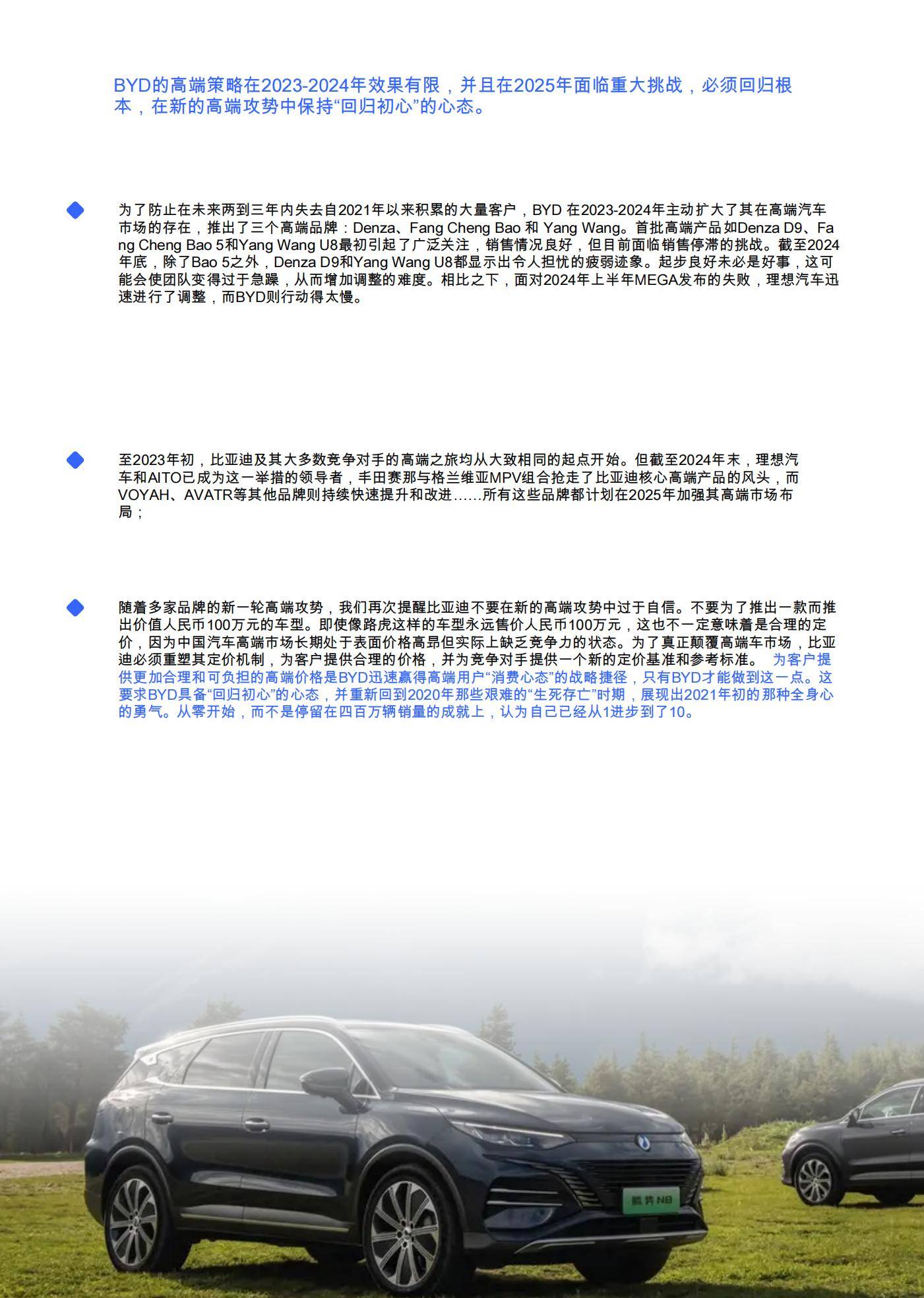 BYD的高端策略在2023-2024年效果有限，并且在2025年面临重大挑战，必须回归根本，在新的高端攻势中保持“回归初心”的心态。

为了防止在未来两到三年内失去自2021年以来积累的大量客户，BYD 在2023-2024年主动扩大了其在高端汽车市场的存在，推出了三个高端品牌：Denza、Fang Cheng Bao 和 Yang Wang。首批高端产品如Denza D9、Fang Cheng Bao 5和Yang Wang U8最初引起了广泛关注，销售情况良好，但目前面临销售停滞的挑战。截至2024年底，除了Bao 5之外，Denza D9和Yang Wang U8都显示出令人担忧的疲弱迹象。起步良好未必是好事，这可能会使团队变得过于急躁，从而增加调整的难度。相比之下，面对2024年上半年MEGA发布的失败，理想汽车迅速进行了调整，而BYD则行动得太慢。

至2023年初，比亚迪及其大多数竞争对手的高端之旅均从大致相同的起点开始。但截至2024年末，理想汽车和AITO已成为这一举措的领导者，丰田赛那与格兰维亚MPV组合抢走了比亚迪核心高端产品的风头，而VOYAH、AVATR等其他品牌则持续快速提升和改进……所有这些品牌都计划在2025年加强其高端市场布局；

随着多家品牌的新一轮高端攻势，我们再次提醒比亚迪不要在新的高端攻势中过于自信。不要为了推出一款而推出价值人民币100万元的车型。即使像路虎这样的车型永远售价人民币100万元，这也不一定意味着是合理的定价，因为中国汽车高端市场长期处于表面价格高昂但实际上缺乏竞争力的状态。为了真正颠覆高端车市场，比亚迪必须重塑其定价机制，为客户提供合理的价格，并为竞争对手提供一个新的定价基准和参考标准。 为客户提供更加合理和可负担的高端价格是BYD迅速赢得高端用户“消费心态”的战略捷径，只有BYD才能做到这一点。这要求BYD具备“回归初心”的心态，并重新回到2020年那些艰难的“生死存亡”时期，展现出2021年初的那种全身心的勇气。从零开始，而不是停留在四百万辆销量的成就上，认为自己已经从1进步到了10。

腾势N8